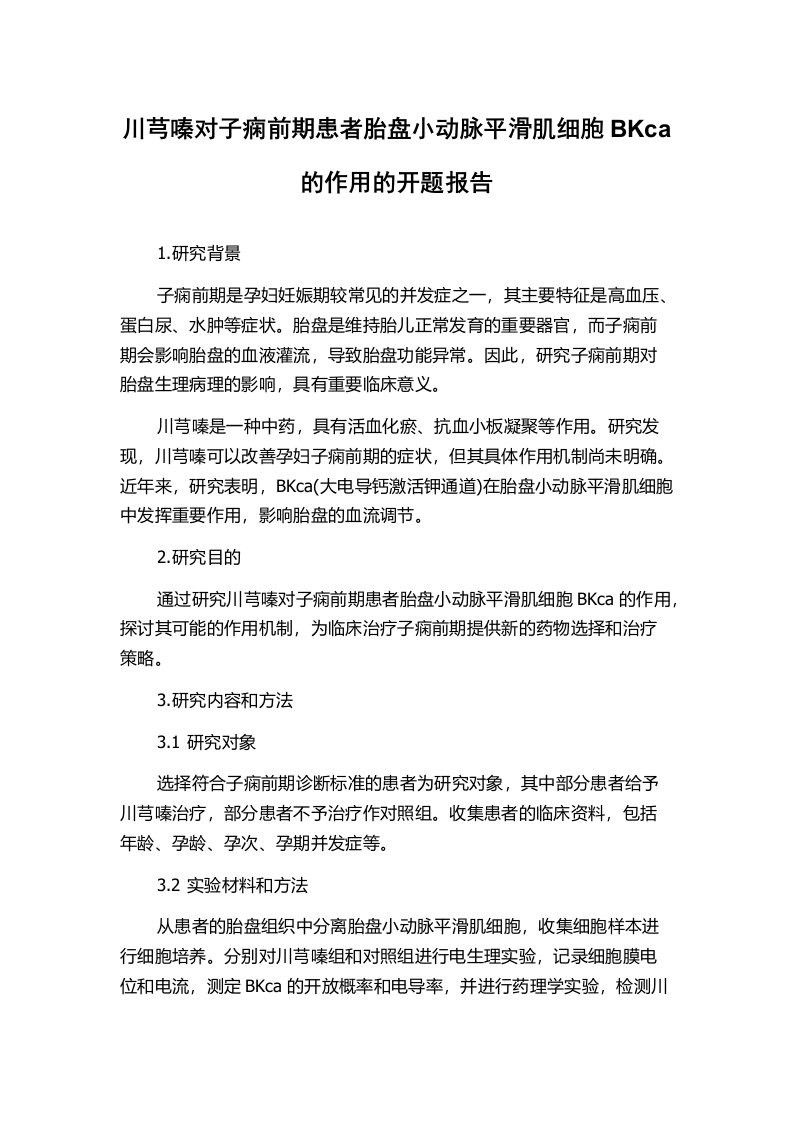 川芎嗪对子痫前期患者胎盘小动脉平滑肌细胞 BKca 的作用的开题报告

1.研究背景

子痫前期是孕妇妊娠期较常见的并发症之一，其主要特征是高血压、蛋白尿、水肿等症状。胎盘是维持胎儿正常发育的重要器官，而子痫前期会影响胎盘的血液灌流，导致胎盘功能异常。因此，研究子痫前期对胎盘生理病理的影响，具有重要临床意义。

川芎嗪是一种中药，具有活血化瘀、抗血小板凝聚等作用。研究发现，川芎嗪可以改善孕妇子痫前期的症状，但其具体作用机制尚未明确。近年来，研究表明，BKca(大电导钙激活钾通道)在胎盘小动脉平滑肌细胞中发挥重要作用，影响胎盘的血流调节。

2.研究目的

通过研究川芎嗪对子痫前期患者胎盘小动脉平滑肌细胞 BKca 的作用，探讨其可能的作用机制，为临床治疗子痫前期提供新的药物选择和治疗策略。

3.研究内容和方法

3.1 研究对象

选择符合子痫前期诊断标准的患者为研究对象，其中部分患者给予川芎嗪治疗，部分患者不予治疗作对照组。收集患者的临床资料，包括年龄、孕龄、孕次、孕期并发症等。

3.2 实验材料和方法

从患者的胎盘组织中分离胎盘小动脉平滑肌细胞，收集细胞样本进行细胞培养。分别对川芎嗪组和对照组进行电生理实验，记录细胞膜电位和电流，测定 BKca 的开放概率和电导率，并进行药理学实验，检测川